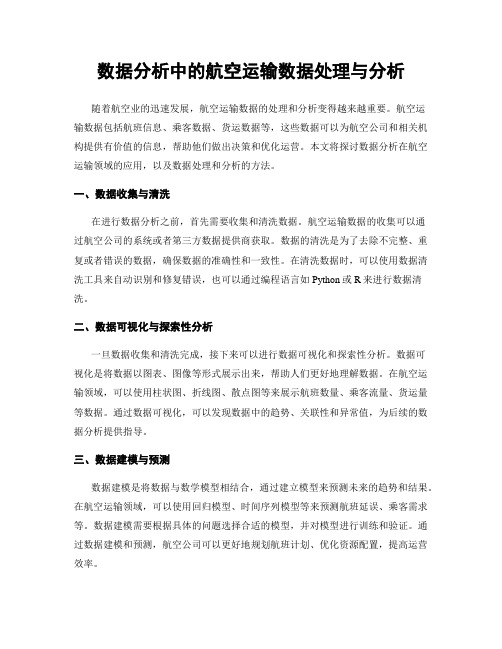 数据分析中的航空运输数据处理与分析

随着航空业的迅速发展，航空运输数据的处理和分析变得越来越重要。航空运输数据包括航班信息、乘客数据、货运数据等，这些数据可以为航空公司和相关机构提供有价值的信息，帮助他们做出决策和优化运营。本文将探讨数据分析在航空运输领域的应用，以及数据处理和分析的方法。

一、数据收集与清洗

在进行数据分析之前，首先需要收集和清洗数据。航空运输数据的收集可以通过航空公司的系统或者第三方数据提供商获取。数据的清洗是为了去除不完整、重复或者错误的数据，确保数据的准确性和一致性。在清洗数据时，可以使用数据清洗工具来自动识别和修复错误，也可以通过编程语言如 Python 或 R 来进行数据清洗。

二、数据可视化与探索性分析

一旦数据收集和清洗完成，接下来可以进行数据可视化和探索性分析。数据可视化是将数据以图表、图像等形式展示出来，帮助人们更好地理解数据。在航空运输领域，可以使用柱状图、折线图、散点图等来展示航班数量、乘客流量、货运量等数据。通过数据可视化，可以发现数据中的趋势、关联性和异常值，为后续的数据分析提供指导。

三、数据建模与预测

数据建模是将数据与数学模型相结合，通过建立模型来预测未来的趋势和结果。在航空运输领域，可以使用回归模型、时间序列模型等来预测航班延误、乘客需求等。数据建模需要根据具体的问题选择合适的模型，并对模型进行训练和验证。通过数据建模和预测，航空公司可以更好地规划航班计划、优化资源配置，提高运营效率。